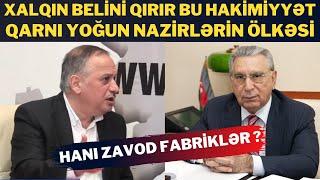 XALQIN BELİNİ QIRIR BU HAKİMİYYƏT
QARNI YOĞUN NAZİRLƏRİN ÖLKƏSİ

WW

HANI ZAVOD FABRİKLƏR ?